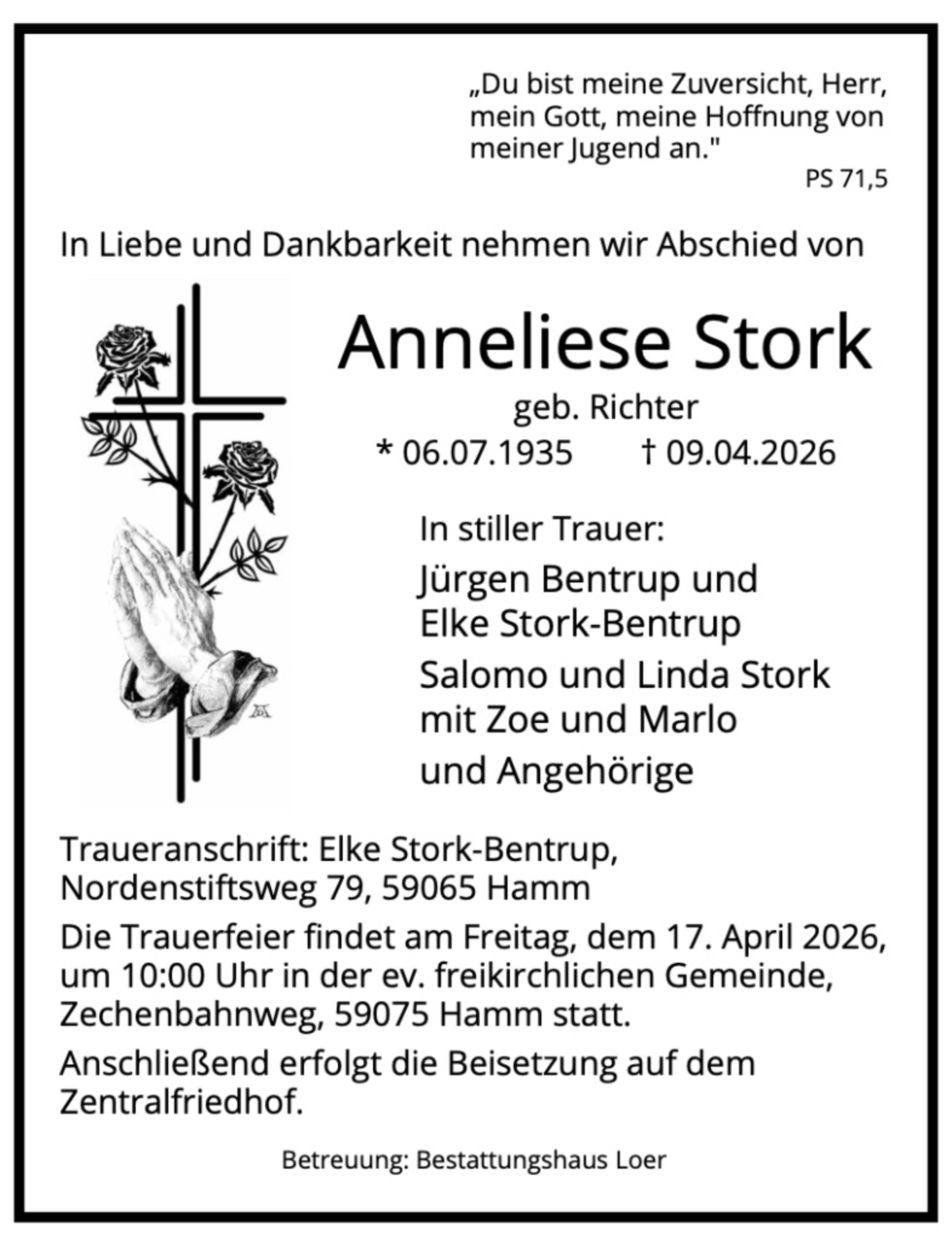 „Du bist meine Zuversicht, Herr, mein Gott, meine Hoffnung von meiner Jugend an."

PS 71,5

In Liebe und Dankbarkeit nehmen wir Abschied von

Anneliese Stork

geb. Richter

* 06.07.1935 † 09.04.2026

In stiller Trauer:

Jürgen Bentrup und
Elke Stork-Bentrup

Salomo und Linda Stork
mit Zoe und Marlo

und Angehörige

Traueranschrift: Elke Stork-Bentrup, Nordenstiftsweg 79, 59065 Hamm

Die Trauerfeier findet am Freitag, dem 17. April 2026, um 10:00 Uhr in der ev. freikirchlichen Gemeinde, Zechenbahnweg, 59075 Hamm statt.

Anschließend erfolgt die Beisetzung auf dem Zentralfriedhof.

Betreuung: Bestattungshaus Loer